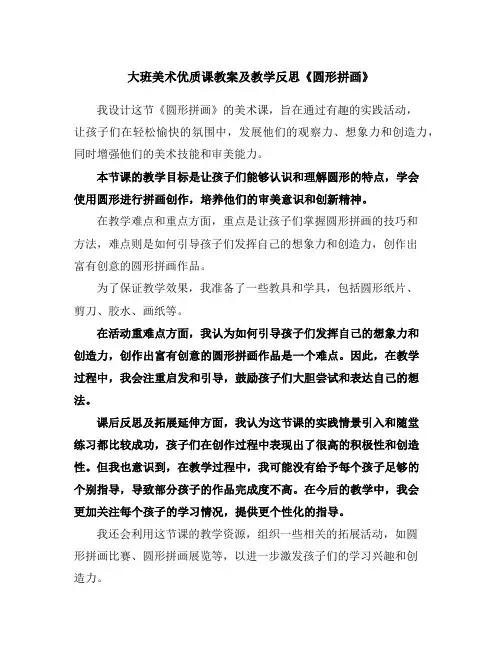 大班美术优质课教案及教学反思《圆形拼画》

我设计这节《圆形拼画》的美术课，旨在通过有趣的实践活动，让孩子们在轻松愉快的氛围中，发展他们的观察力、想象力和创造力，同时增强他们的美术技能和审美能力。

本节课的教学目标是让孩子们能够认识和理解圆形的特点，学会使用圆形进行拼画创作，培养他们的审美意识和创新精神。

在教学难点和重点方面，重点是让孩子们掌握圆形拼画的技巧和方法，难点则是如何引导孩子们发挥自己的想象力和创造力，创作出富有创意的圆形拼画作品。

为了保证教学效果，我准备了一些教具和学具，包括圆形纸片、剪刀、胶水、画纸等。

在活动重难点方面，我认为如何引导孩子们发挥自己的想象力和创造力，创作出富有创意的圆形拼画作品是一个难点。因此，在教学过程中，我会注重启发和引导，鼓励孩子们大胆尝试和表达自己的想法。

课后反思及拓展延伸方面，我认为这节课的实践情景引入和随堂练习都比较成功，孩子们在创作过程中表现出了很高的积极性和创造性。但我也意识到，在教学过程中，我可能没有给予每个孩子足够的个别指导，导致部分孩子的作品完成度不高。在今后的教学中，我会更加关注每个孩子的学习情况，提供更个性化的指导。

我还会利用这节课的教学资源，组织一些相关的拓展活动，如圆形拼画比赛、圆形拼画展览等，以进一步激发孩子们的学习兴趣和创造力。